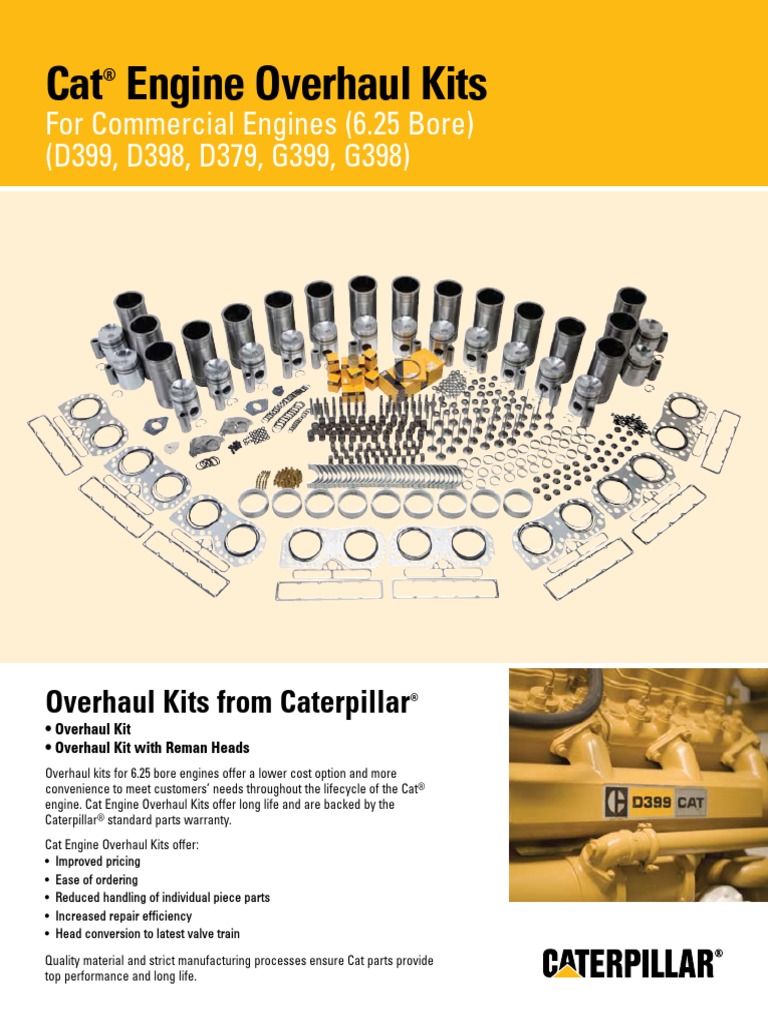 Cat® Engine Overhaul Kits
For Commercial Engines (6.25 Bore)
(D399, D398, D379, G399, G398)

Overhaul Kits from Caterpillar®
• Overhaul Kit
• Overhaul Kit with Reman Heads

Overhaul kits for 6.25 bore engines offer a lower cost option and more convenience to meet customers' needs throughout the lifecycle of the Cat® engine. Cat Engine Overhaul Kits offer long life and are backed by the Caterpillar® standard parts warranty.

Cat Engine Overhaul Kits offer:
• Improved pricing
• Ease of ordering
• Reduced handling of individual piece parts
• Increased repair efficiency
• Head conversion to latest valve train

Quality material and strict manufacturing processes ensure Cat parts provide top performance and long life.

D399 CAT

CATERPILLAR®